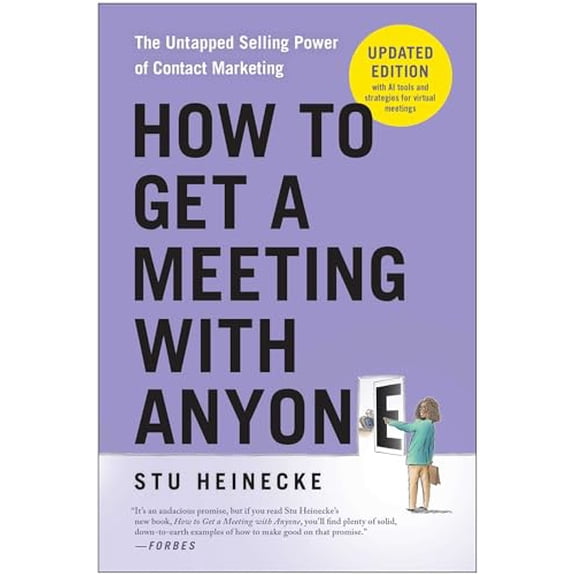 The Untapped Selling Power of Contact Marketing

UPDATED EDITION
with AI tools and strategies for virtual meetings

HOW TO GET A MEETING WITH ANYONE

STU HEINECKE

"It's an audacious promise, but if you read Stu Heinecke's new book, How to Get a Meeting with Anyone, you'll find plenty of solid, down-to-earth examples of how to make good on that promise."
—FORBES